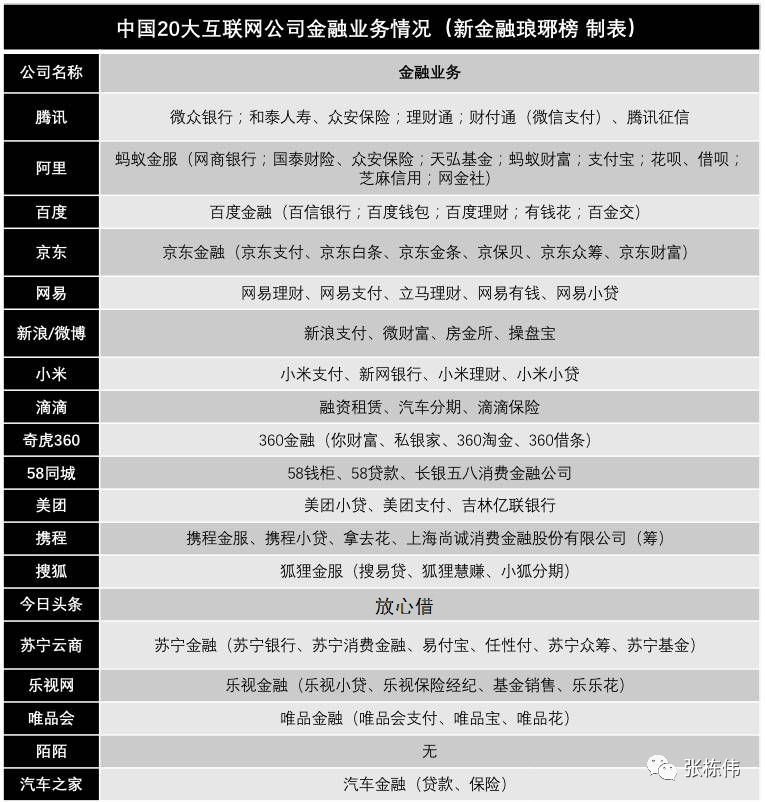 中国20大互联网公司金融业务情况（新金融琅琊榜 制表）

| 公司名称 | 金融业务 |
|---|---|
| 腾讯 | 微众银行；和泰人寿、众安保险；理财通；财付通（微信支付）、腾讯征信 |
| 阿里 | 蚂蚁金服（网商银行；国泰财险、众安保险；天弘基金；蚂蚁财富；支付宝；花呗、借呗；芝麻信用；网金社） |
| 百度 | 百度金融（百信银行；百度钱包；百度理财；有钱花；百金交） |
| 京东 | 京东金融（京东支付、京东白条、京东金条、京保贝、京东众筹、京东财富） |
| 网易 | 网易理财、网易支付、立马理财、网易有钱、网易小贷 |
| 新浪/微博 | 新浪支付、微财富、房金所、操盘宝 |
| 小米 | 小米支付、新网银行、小米理财、小米小贷 |
| 滴滴 | 融资租赁、汽车分期、滴滴保险 |
| 奇虎360 | 360金融（你财富、私银家、360淘金、360借条） |
| 58同城 | 58钱柜、58贷款、长银五八消费金融公司 |
| 美团 | 美团小贷、美团支付、吉林亿联银行 |
| 携程 | 携程金服、携程小贷、拿去花、上海尚诚消费金融股份有限公司（筹） |
| 搜狐 | 狐狸金服（搜易贷、狐狸慧赚、小狐分期） |
| 今日头条 | 放心借 |
| 苏宁云商 | 苏宁金融（苏宁银行、苏宁消费金融、易付宝、任性付、苏宁众筹、苏宁基金） |
| 乐视网 | 乐视金融（乐视小贷、乐视保险经纪、基金销售、乐乐花） |
| 唯品会 | 唯品金融（唯品会支付、唯品宝、唯品花） |
| 陌陌 | 无 |
| 汽车之家 | 汽车金融（贷款、保险） |

张栋伟